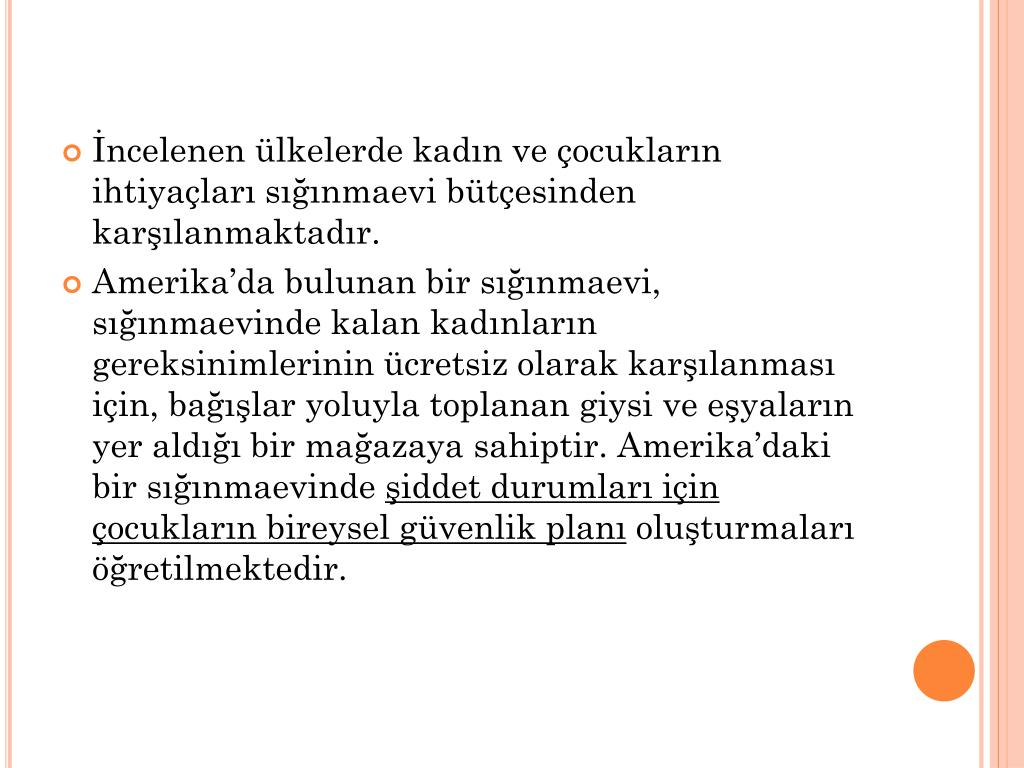 • İncelenen ülkelerde kadın ve çocukların ihtiyaçları sığınmaevi bütçesinden karşılanmaktadır.

• Amerika'da bulunan bir sığınmaevi, sığınmaevinde kalan kadınların gereksinimlerinin ücretsiz olarak karşılanması için, bağışlar yoluyla toplanan giysi ve eşyaların yer aldığı bir mağazaya sahiptir. Amerika'daki bir sığınmaevinde şiddet durumları için çocukların bireysel güvenlik planı oluşturmaları öğretilmektedir.